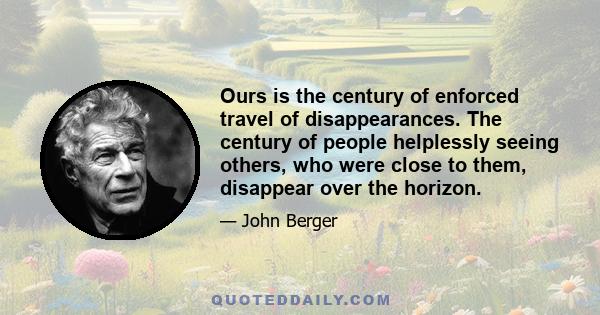 Ours is the century of enforced travel of disappearances. The century of people helplessly seeing others, who were close to them, disappear over the horizon.

— John Berger

QUOTEDDAILY.COM